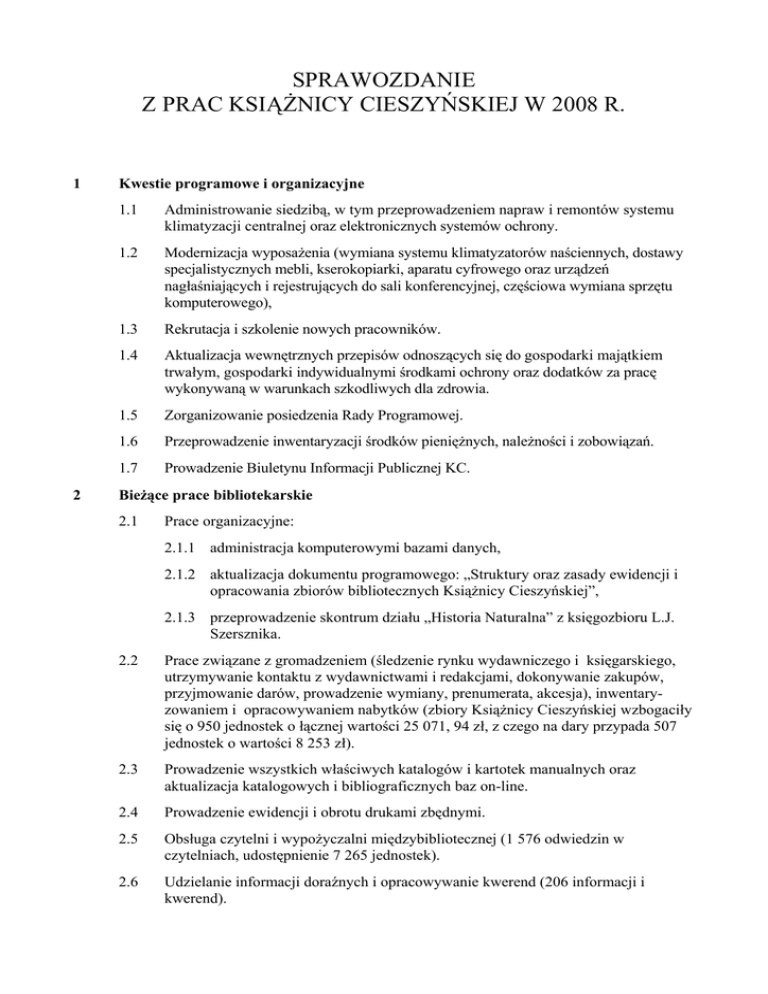 SPRAWOZDANIE
Z PRAC KSIĄŻNICY CIESZYŃSKIEJ W 2008 R.

1 Kwestie programowe i organizacyjne

1.1 Administrowanie siedzibą, w tym przeprowadzeniem napraw i remontów systemu klimatyzacji centralnej oraz elektronicznych systemów ochrony.

1.2 Modernizacja wyposażenia (wymiana systemu klimatyzatorów naściennych, dostawy specjalistycznych mebli, kserokopiarki, aparatu cyfrowego oraz urządzeń nagłaśniających i rejestrujących do sali konferencyjnej, częściowa wymiana sprzętu komputerowego),

1.3 Rekrutacja i szkolenie nowych pracowników.

1.4 Aktualizacja wewnętrznych przepisów odnoszących się do gospodarki majątkiem trwałym, gospodarki indywidualnymi środkami ochrony oraz dodatków za pracę wykonywaną w warunkach szkodliwych dla zdrowia.

1.5 Zorganizowanie posiedzenia Rady Programowej.

1.6 Przeprowadzenie inwentaryzacji środków pieniężnych, należności i zobowiązań.

1.7 Prowadzenie Biuletynu Informacji Publicznej KC.

2 Bieżące prace bibliotekarskie

2.1 Prace organizacyjne:

2.1.1 administracja komputerowymi bazami danych,

2.1.2 aktualizacja dokumentu programowego: „Struktury oraz zasady ewidencji i opracowania zbiorów bibliotecznych Książnicy Cieszyńskiej”,

2.1.3 przeprowadzenie skontrum działu „Historia Naturalna” z księgozbioru L.J. Szersznika.

2.2 Prace związane z gromadzeniem (śledzenie rynku wydawniczego i księgarskiego, utrzymywanie kontaktu z wydawnictwami i redakcjami, dokonywanie zakupów, przyjmowanie darów, prowadzenie wymiany, prenumerata, akcesja), inwentaryzowaniem i opracowywaniem nabytków (zbiory Książnicy Cieszyńskiej wzbogaciły się o 950 jednostek o łącznej wartości 25 071, 94 zł, z czego na dary przypada 507 jednostek o wartości 8 253 zł).

2.3 Prowadzenie wszystkich właściwych katalogów i kartotek manualnych oraz aktualizacja katalogowych i bibliograficznych baz on-line.

2.4 Prowadzenie ewidencji i obrotu drukami zbędnymi.

2.5 Obsługa czytelni i wypożyczalni międzybibliotecznej (1 576 odwiedzin w czytelniach, udostępnienie 7 265 jednostek).

2.6 Udzielanie informacji doraźnych i opracowywanie kwerend (206 informacji i kwerend).